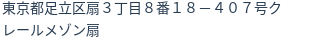 東京都足立区扇３丁目８番１８－４０７号クレールメゾン扇